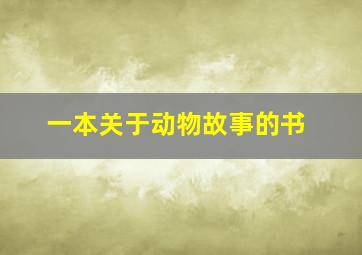 一本关于动物故事的书